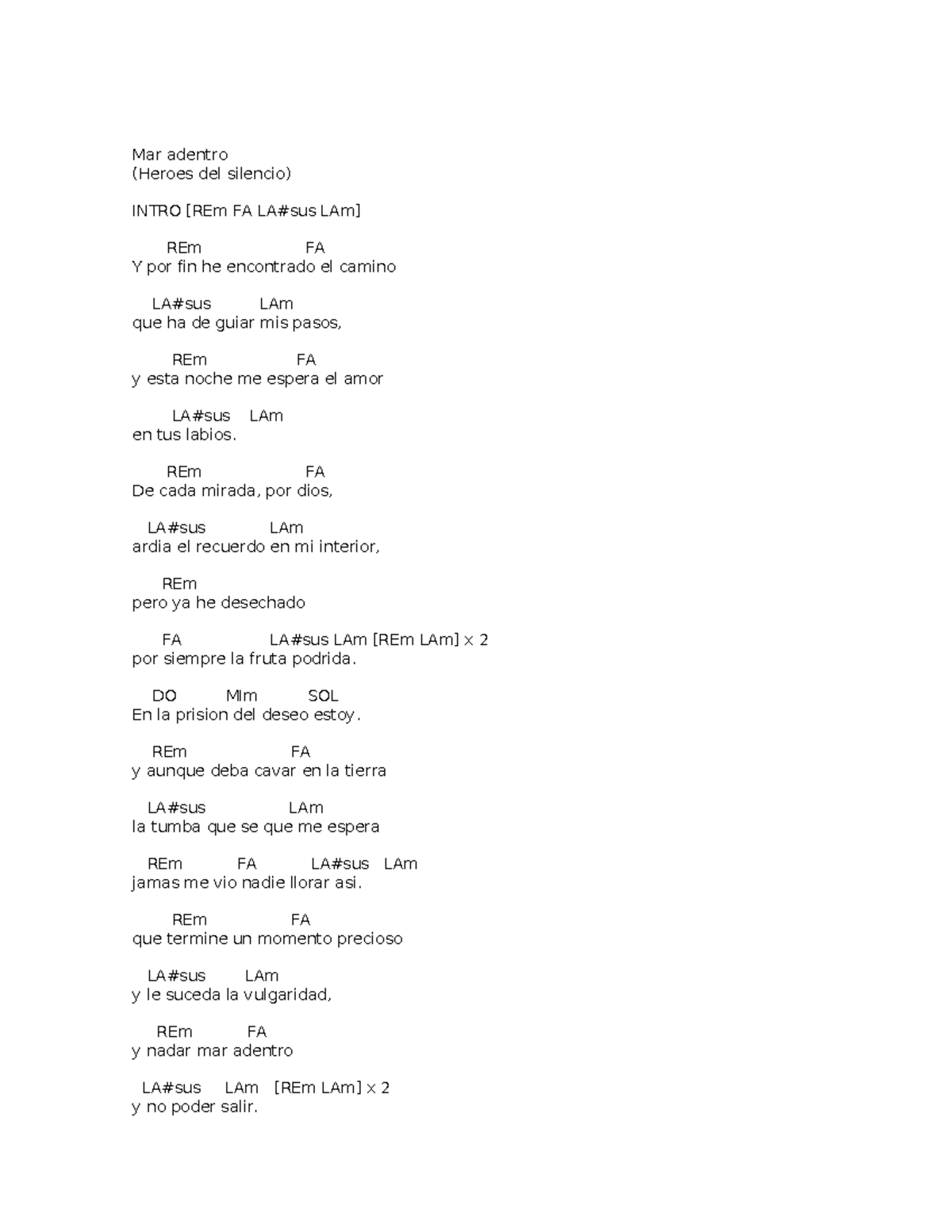 Mar adentro
(Heroes del silencio)

INTRO [REm FA LA#sus LAm]

REm FA
Y por fin he encontrado el camino

LA#sus LAm
que ha de guiar mis pasos,

REm FA
y esta noche me espera el amor

LA#sus LAm
en tus labios.

REm FA
De cada mirada, por dios,

LA#sus LAm
ardia el recuerdo en mi interior,

REm
pero ya he desechado

FA LA#sus LAm [REm LAm] x 2
por siempre la fruta podrida.

DO MIm SOL
En la prision del deseo estoy.

REm FA
y aunque deba cavar en la tierra

LA#sus LAm
la tumba que se que me espera

REm FA LA#sus LAm
jamas me vio nadie llorar asi.

REm FA
que termine un momento precioso

LA#sus LAm
y le suceda la vulgaridad,

REm FA
y nadar mar adentro

LA#sus LAm [REm LAm] x 2
y no poder salir.